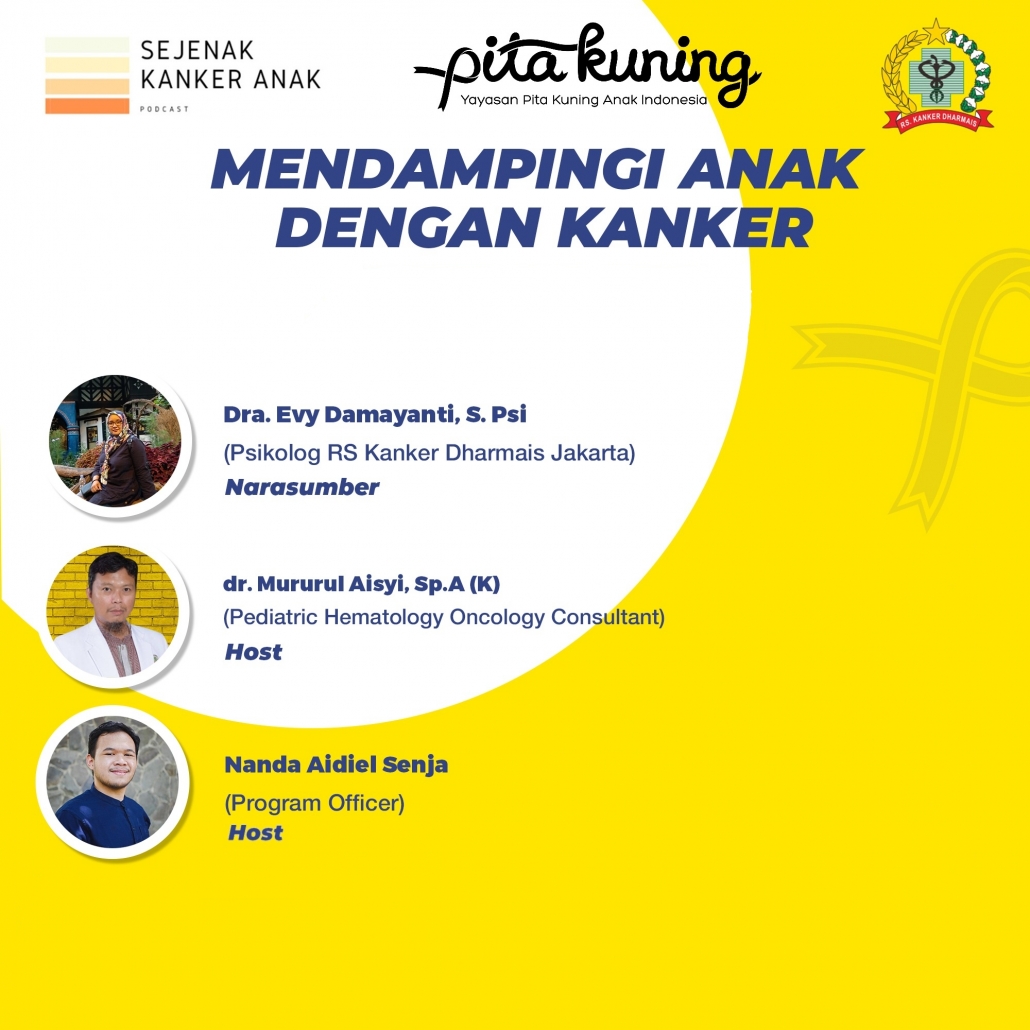 SEJENAK KANKER ANAK
PODCAST

pita kuning
Yayasan Pita Kuning Anak Indonesia

RS. KANKER DHARMAIS

MENDAMPINGI ANAK DENGAN KANKER

Dra. Evy Damayanti, S. Psi
(Psikolog RS Kanker Dharmais Jakarta)
Narasumber

dr. Mururul Aisyi, Sp.A (K)
(Pediatric Hematology Oncology Consultant)
Host

Nanda Aidiel Senja
(Program Officer)
Host